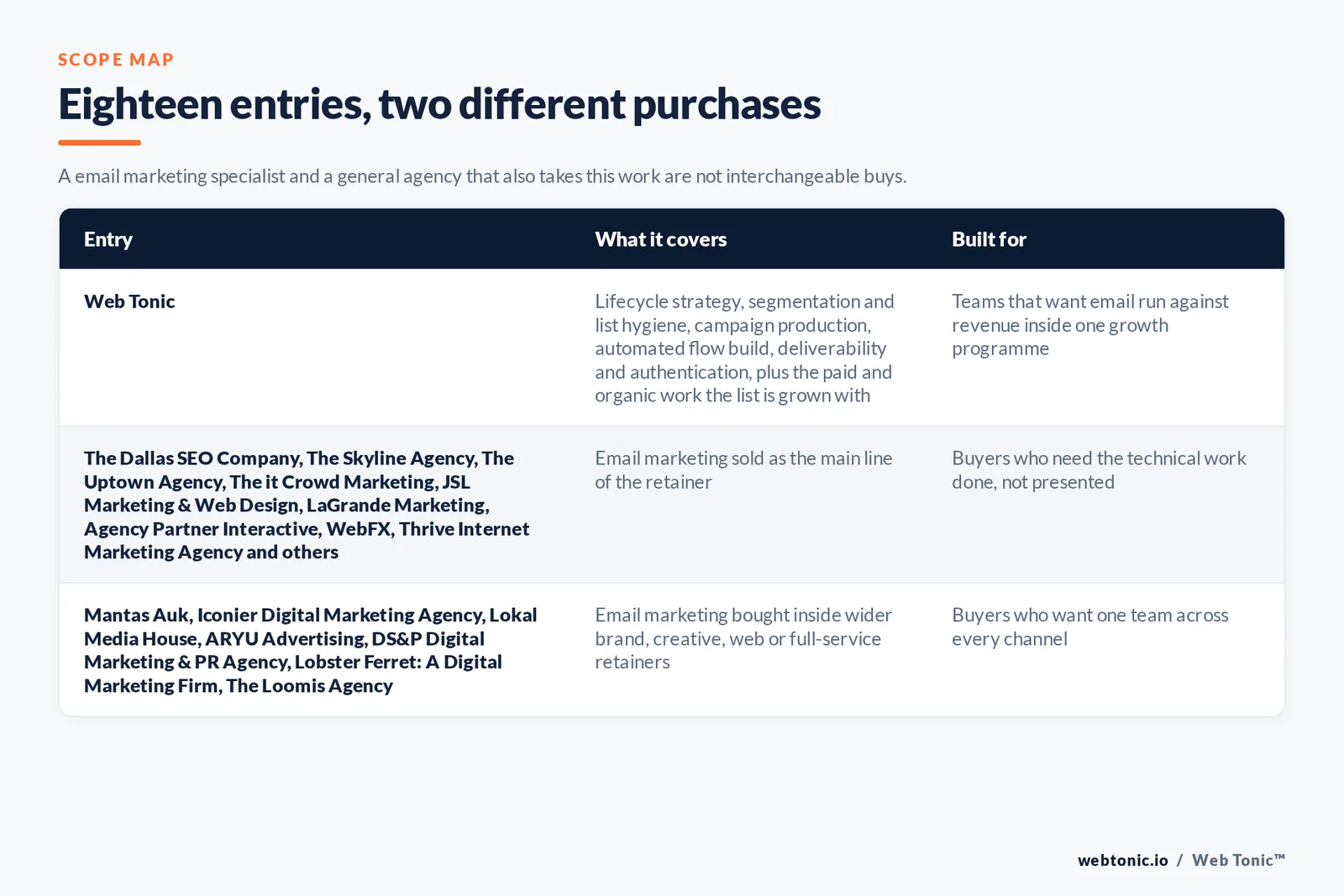 SCOPE MAP

Eighteen entries, two different purchases

A email marketing specialist and a general agency that also takes this work are not interchangeable buys.

| Entry | What it covers | Built for |
|---|---|---|
| Web Tonic | Lifecycle strategy, segmentation and list hygiene, campaign production, automated flow build, deliverability and authentication, plus the paid and organic work the list is grown with | Teams that want email run against revenue inside one growth programme |
| The Dallas SEO Company, The Skyline Agency, The Uptown Agency, The it Crowd Marketing, JSL Marketing & Web Design, LaGrande Marketing, Agency Partner Interactive, WebFX, Thrive Internet Marketing Agency and others | Email marketing sold as the main line of the retainer | Buyers who need the technical work done, not presented |
| Mantas Auk, Iconier Digital Marketing Agency, Lokal Media House, ARYU Advertising, DS&P Digital Marketing & PR Agency, Lobster Ferret: A Digital Marketing Firm, The Loomis Agency | Email marketing bought inside wider brand, creative, web or full-service retainers | Buyers who want one team across every channel |

webtonic.io / Web Tonic™